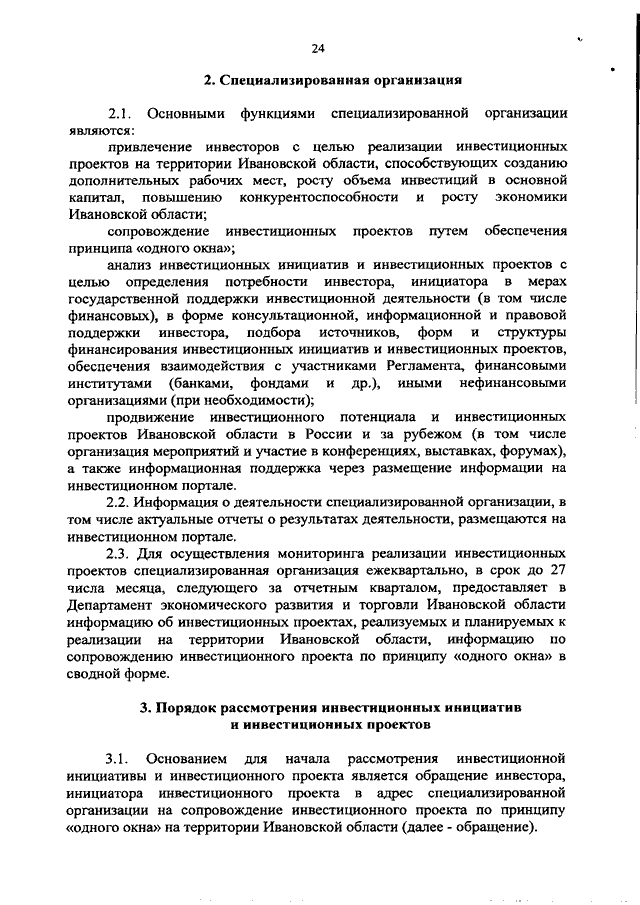 24

2. Специализированная организация

2.1. Основными функциями специализированной организации являются:

привлечение инвесторов с целью реализации инвестиционных проектов на территории Ивановской области, способствующих созданию дополнительных рабочих мест, росту объема инвестиций в основной капитал, повышению конкурентоспособности и росту экономики Ивановской области;

сопровождение инвестиционных проектов путем обеспечения принципа «одного окна»;

анализ инвестиционных инициатив и инвестиционных проектов с целью определения потребности инвестора, инициатора в мерах государственной поддержки инвестиционной деятельности (в том числе финансовых), в форме консультационной, информационной и правовой поддержки инвестора, подбора источников, форм и структуры финансирования инвестиционных инициатив и инвестиционных проектов, обеспечения взаимодействия с участниками Регламента, финансовыми институтами (банками, фондами и др.), иными нефинансовыми организациями (при необходимости);

продвижение инвестиционного потенциала и инвестиционных проектов Ивановской области в России и за рубежом (в том числе организация мероприятий и участие в конференциях, выставках, форумах), а также информационная поддержка через размещение информации на инвестиционном портале.

2.2. Информация о деятельности специализированной организации, в том числе актуальные отчеты о результатах деятельности, размещаются на инвестиционном портале.

2.3. Для осуществления мониторинга реализации инвестиционных проектов специализированная организация ежеквартально, в срок до 27 числа месяца, следующего за отчетным кварталом, предоставляет в Департамент экономического развития и торговли Ивановской области информацию об инвестиционных проектах, реализуемых и планируемых к реализации на территории Ивановской области, информацию по сопровождению инвестиционного проекта по принципу «одного окна» в сводной форме.

3. Порядок рассмотрения инвестиционных инициатив и инвестиционных проектов

3.1. Основанием для начала рассмотрения инвестиционной инициативы и инвестиционного проекта является обращение инвестора, инициатора инвестиционного проекта в адрес специализированной организации на сопровождение инвестиционного проекта по принципу «одного окна» на территории Ивановской области (далее - обращение).